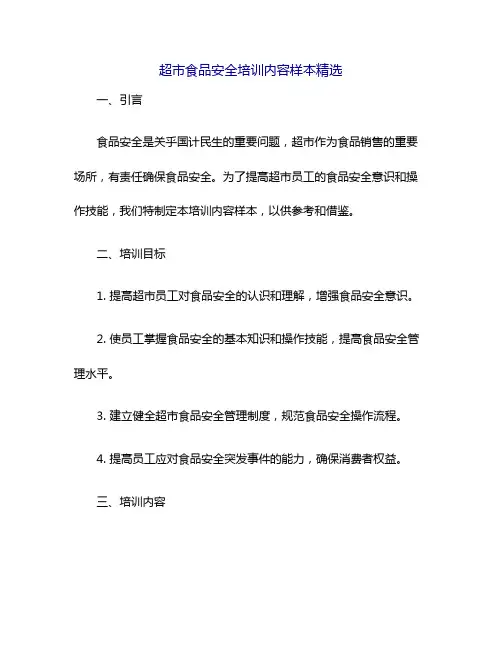 超市食品安全培训内容样本精选

一、引言

食品安全是关乎国计民生的重要问题，超市作为食品销售的重要场所，有责任确保食品安全。为了提高超市员工的食品安全意识和操作技能，我们特制定本培训内容样本，以供参考和借鉴。

二、培训目标

1. 提高超市员工对食品安全的认识和理解，增强食品安全意识。

2. 使员工掌握食品安全的基本知识和操作技能，提高食品安全管理水平。

3. 建立健全超市食品安全管理制度，规范食品安全操作流程。

4. 提高员工应对食品安全突发事件的能力，确保消费者权益。

三、培训内容